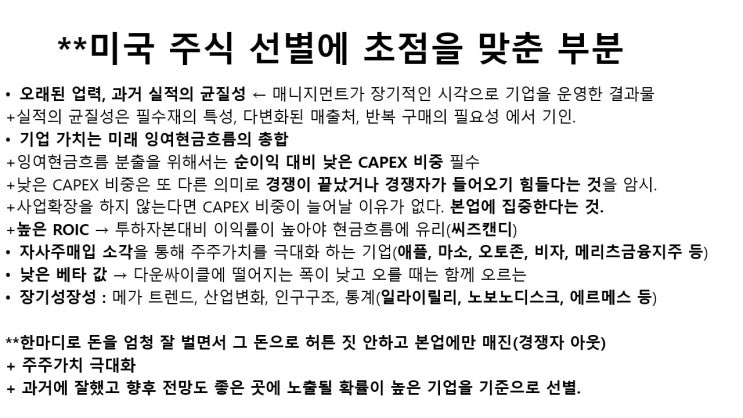 **미국 주식 선별에 초점을 맞춘 부분

• 오래된 업력, 과거 실적의 균질성 ← 매니지먼트가 장기적인 시각으로 기업을 운영한 결과물
+실적의 균질성은 필수재의 특성, 다변화된 매출처, 반복 구매의 필요성 에서 기인.
• 기업 가치는 미래 잉여현금흐름의 총합
+잉여현금흐름 분출을 위해서는 순이익 대비 낮은 CAPEX 비중 필수
+낮은 CAPEX 비중은 또 다른 의미로 경쟁이 끝났거나 경쟁자가 들어오기 힘들다는 것을 암시.
+사업확장을 하지 않는다면 CAPEX 비중이 늘어날 이유가 없다. 본업에 집중한다는 것.
+높은 ROIC → 투하자본대비 이익률이 높아야 현금흐름에 유리(씨즈캔디)
• 자사주매입 소각을 통해 주주가치를 극대화 하는 기업(애플, 마소, 오토존, 비자, 메리츠금융지주 등)
• 낮은 베타 값 → 다운싸이클에 떨어지는 폭이 낮고 오를 때는 함께 오르는
• 장기성장성 : 메가 트렌드, 산업변화, 인구구조, 통계(일라이릴리, 노보노디스크, 에르메스 등)

**한마디로 돈을 엄청 잘 벌면서 그 돈으로 허튼 짓 안하고 본업에만 매진(경쟁자 아웃)
+ 주주가치 극대화
+ 과거에 잘했고 향후 전망도 좋은 곳에 노출될 확률이 높은 기업을 기준으로 선별.